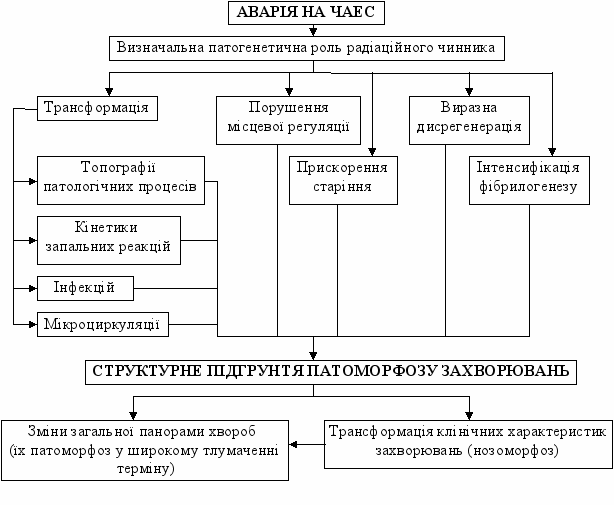 АВАРІЯ НА ЧАЕС

Визначальна патогенетична роль радіаційного чинника

Трансформація

Топографії патологічних процесів

Кінетики запальних реакцій

Інфекцій

Мікроциркуляції

Порушення місцевої регуляції

Прискорення старіння

Виразна дисрегенерація

Інтенсифікація фібрилогенезу

СТРУКТУРНЕ ПІДГРУНТЯ ПАТОМОРФОЗУ ЗАХВОРЮВАНЬ

Зміни загальної панорами хвороб (їх патоморфоз у широкому тлумаченні терміну)

Трансформація клінічних характеристик захворювань (нозоморфоз)